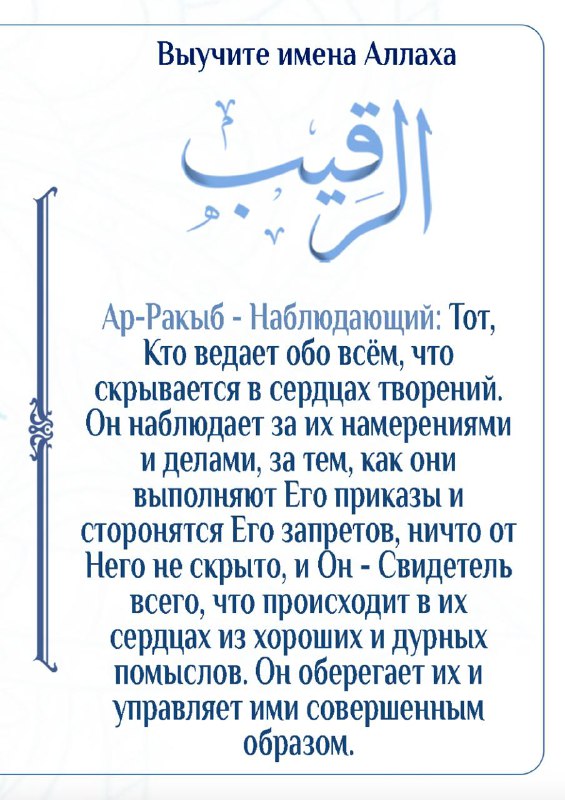 Выучите имена Аллаха

الرقيب

Ар-Ракыб - Наблюдающий: Тот, Кто ведает обо всём, что скрывается в сердцах творений. Он наблюдает за их намерениями и делами, за тем, как они выполняют Его приказы и сторонятся Его запретов, ничто от Него не скрыто, и Он - Свидетель всего, что происходит в их сердцах из хороших и дурных помыслов. Он оберегает их и управляет ими совершенным образом.